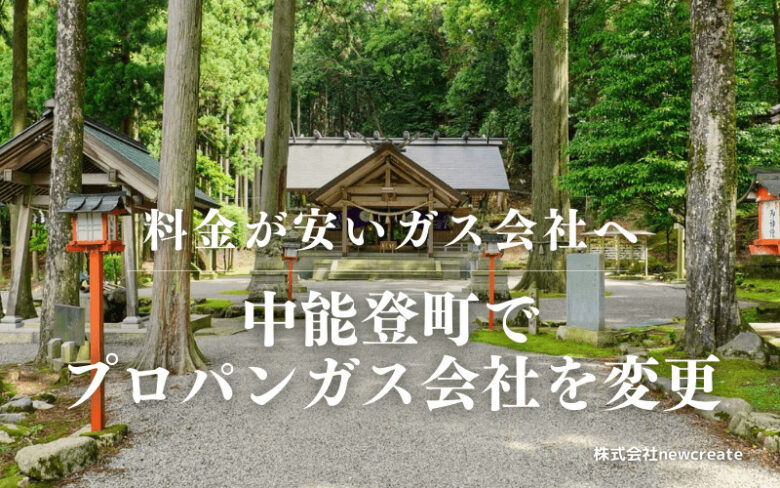 料金が安いガス会社へ

中能登町で
プロパンガス会社を変更

株式会社newcreate